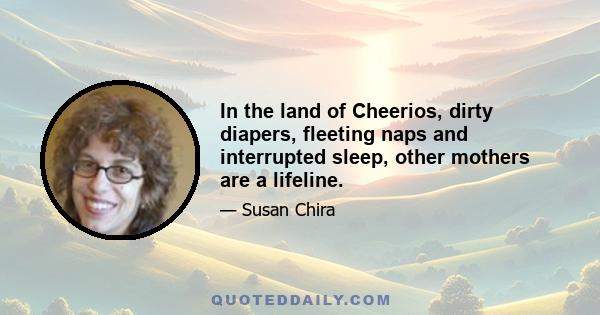 In the land of Cheerios, dirty diapers, fleeting naps and interrupted sleep, other mothers are a lifeline.

— Susan Chira

QUOTEDDAILY.COM